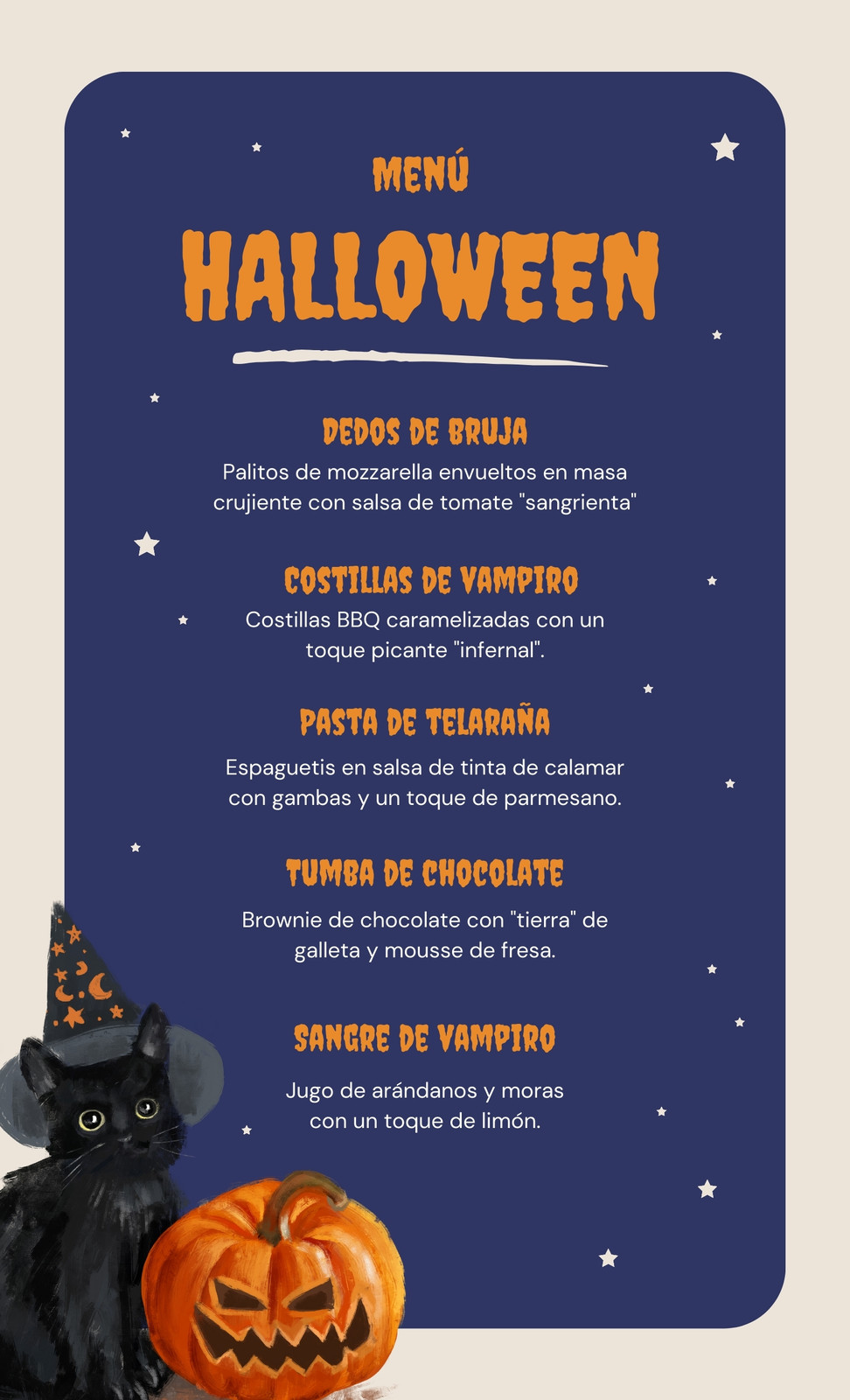 MENÚ

HALLOWEEN

DEDOS DE BRUJA
Palitos de mozzarella envueltos en masa crujiente con salsa de tomate "sangrienta"

COSTILLAS DE VAMPIRO
Costillas BBQ caramelizadas con un toque picante "infernal".

PASTA DE TELARAÑA
Espaguetis en salsa de tinta de calamar con gambas y un toque de parmesano.

TUMBA DE CHOCOLATE
Brownie de chocolate con "tierra" de galleta y mousse de fresa.

SANGRE DE VAMPIRO
Jugo de arándanos y moras con un toque de limón.